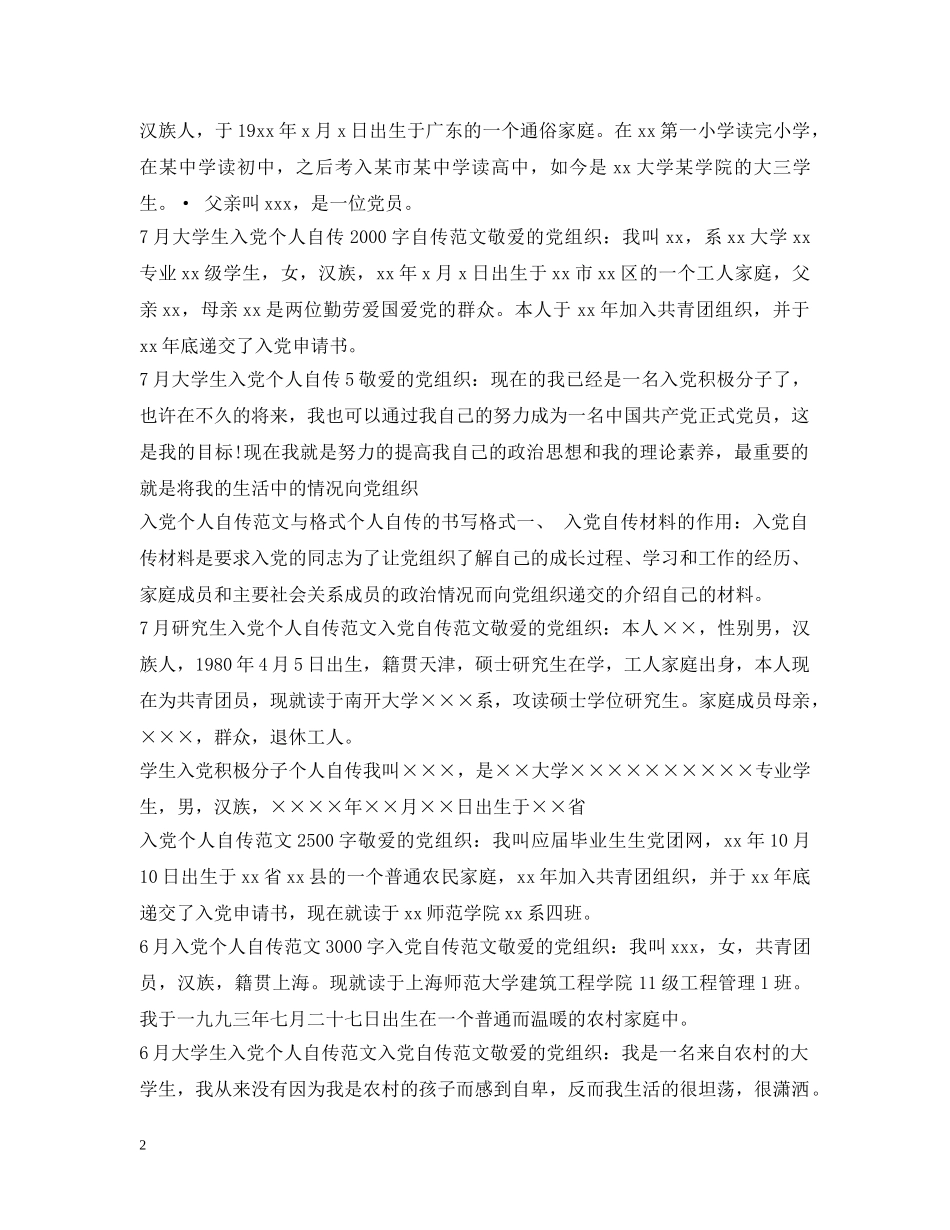 汉族人，于 19xx 年 x 月 x 日出生于广东的一个通俗家庭。在 xx 第一小学读完小学，在某中学读初中，之后考入某市某中学读高中，如今是 xx 大学某学院的大三学生。• 父亲叫 xxx，是一位党员。

7 月大学生入党个人自传 2000 字自传范文敬爱的党组织：我叫 xx，系 xx 大学 xx 专业 xx 级学生，女，汉族，xx 年 x 月 x 日出生于 xx 市 xx 区的一个工人家庭，父亲 xx，母亲 xx 是两位勤劳爱国爱党的群众。本人于 xx 年加入共青团组织，并于 xx 年底递交了入党申请书。

7 月大学生入党个人自传 5 敬爱的党组织：现在的我已经是一名入党积极分子了，也许在不久的将来，我也可以通过我自己的努力成为一名中国共产党正式党员，这是我的目标!现在我就是努力的提高我自己的政治思想和我的理论素养，最重要的就是将我的生活中的情况向党组织

入党个人自传范文与格式个人自传的书写格式一、 入党自传材料的作用：入党自传材料是要求入党的同志为了让党组织了解自己的成长过程、学习和工作的经历、家庭成员和主要社会关系成员的政治情况而向党组织递交的介绍自己的材料。

7 月研究生入党个人自传范文入党自传范文敬爱的党组织：本人××，性别男，汉族人，1980 年 4 月 5 日出生，籍贯天津，硕士研究生在学，工人家庭出身，本人现在为共青团员，现就读于南开大学×××系，攻读硕士学位研究生。家庭成员母亲，×××，群众，退休工人。

学生入党积极分子个人自传我叫×××，是××大学××××××××××专业学生，男，汉族，××××年××月××日出生于××省

入党个人自传范文 2500 字敬爱的党组织：我叫应届毕业生生党团网，xx 年 10 月 10 日出生于 xx 省 xx 县的一个普通农民家庭，xx 年加入共青团组织，并于 xx 年底递交了入党申请书，现在就读于 xx 师范学院 xx 系四班。

6 月入党个人自传范文 3000 字入党自传范文敬爱的党组织：我叫 xxx，女，共青团员，汉族，籍贯上海。现就读于上海师范大学建筑工程学院 11 级工程管理 1 班。我于一九九三年七月二十七日出生在一个普通而温暖的农村家庭中。

6 月大学生入党个人自传范文入党自传范文敬爱的党组织：我是一名来自农村的大学生，我从来没有因为我是农村的孩子而感到自卑，反而我生活的很坦荡，很潇洒。

2